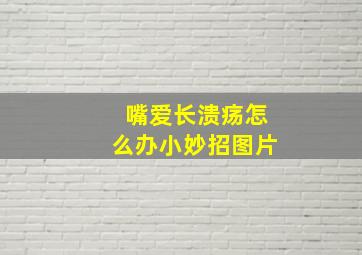 嘴爱长溃疡怎么办小妙招图片